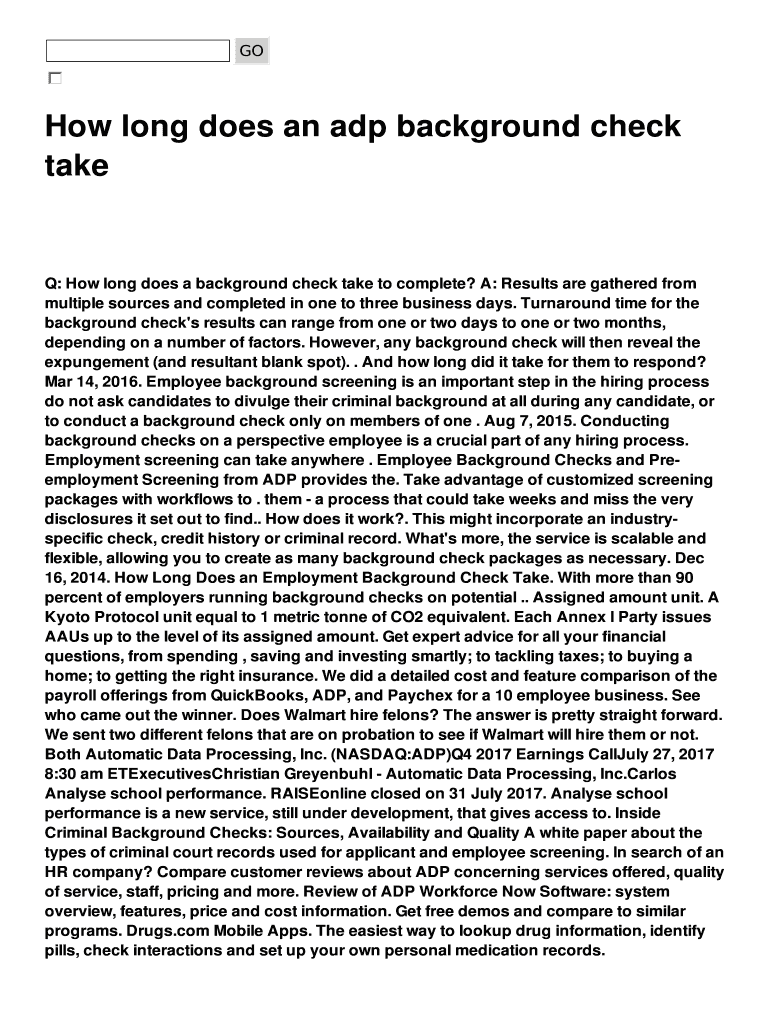 GO

How long does an adp background check take

Q: How long does a background check take to complete? A: Results are gathered from multiple sources and completed in one to three business days. Turnaround time for the background check's results can range from one or two days to one or two months, depending on a number of factors. However, any background check will then reveal the expungement (and resultant blank spot). . And how long did it take for them to respond? Mar 14, 2016. Employee background screening is an important step in the hiring process do not ask candidates to divulge their criminal background at all during any candidate, or to conduct a background check only on members of one . Aug 7, 2015. Conducting background checks on a perspective employee is a crucial part of any hiring process. Employment screening can take anywhere . Employee Background Checks and Pre-employment Screening from ADP provides the. Take advantage of customized screening packages with workflows to . them - a process that could take weeks and miss the very disclosures it set out to find.. How does it work?. This might incorporate an industry-specific check, credit history or criminal record. What's more, the service is scalable and flexible, allowing you to create as many background check packages as necessary. Dec 16, 2014. How Long Does an Employment Background Check Take. With more than 90 percent of employers running background checks on potential .. Assigned amount unit. A Kyoto Protocol unit equal to 1 metric tonne of CO2 equivalent. Each Annex I Party issues AAUs up to the level of its assigned amount. Get expert advice for all your financial questions, from spending , saving and investing smartly; to tackling taxes; to buying a home; to getting the right insurance. We did a detailed cost and feature comparison of the payroll offerings from QuickBooks, ADP, and Paychex for a 10 employee business. See who came out the winner. Does Walmart hire felons? The answer is pretty straight forward. We sent two different felons that are on probation to see if Walmart will hire them or not. Both Automatic Data Processing, Inc. (NASDAQ:ADP)Q4 2017 Earnings CallJuly 27, 2017 8:30 am ETExecutivesChristian Greyenbuhl - Automatic Data Processing, Inc.Carlos Analyse school performance. RAISEonline closed on 31 July 2017. Analyse school performance is a new service, still under development, that gives access to. Inside Criminal Background Checks: Sources, Availability and Quality A white paper about the types of criminal court records used for applicant and employee screening. In search of an HR company? Compare customer reviews about ADP concerning services offered, quality of service, staff, pricing and more. Review of ADP Workforce Now Software: system overview, features, price and cost information. Get free demos and compare to similar programs. Drugs.com Mobile Apps. The easiest way to lookup drug information, identify pills, check interactions and set up your own personal medication records.